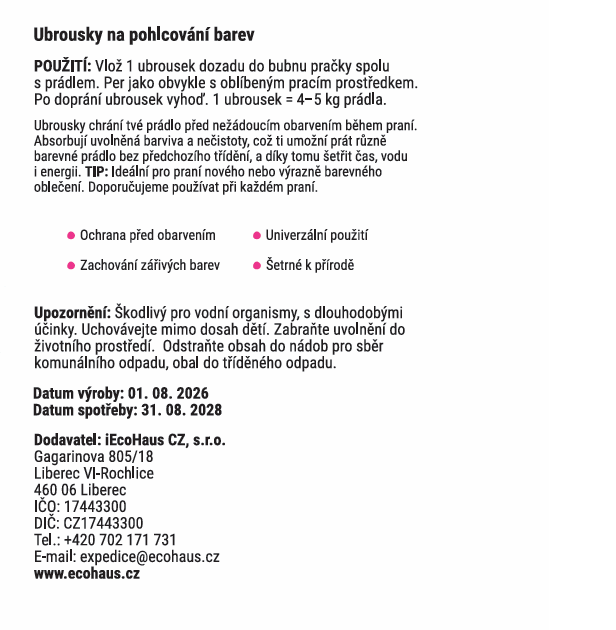 Ubrousky na pohlcování barev

POUŽITÍ: Vlož 1 ubrousek dozadu do bubnu pračky spolu s prádlem. Per jako obvykle s oblíbeným pracím prostředkem. Po doprání ubrousek vyhoď. 1 ubrousek = 4–5 kg prádla.

Ubrousky chrání tvé prádlo před nežádoucím obarvením během praní. Absorbují uvolněná barviva a nečistoty, což ti umožní prát různě barevné prádlo bez předchozího třídění, a díky tomu šetřit čas, vodu i energii. TIP: Ideální pro praní nového nebo výrazně barevného oblečení. Doporučujeme používat při každém praní.

• Ochrana před obarvením
• Zachování zářivých barev
• Univerzální použití
• Šetrné k přírodě

Upozornění: Škodlivý pro vodní organismy, s dlouhodobými účinky. Uchovávejte mimo dosah dětí. Zabraňte uvolnění do životního prostředí. Odstraňte obsah do nádob pro sběr komunálního odpadu, obal do tříděného odpadu.

Datum výroby: 01. 08. 2026
Datum spotřeby: 31. 08. 2028

Dodavatel: iEcoHaus CZ, s.r.o.
Gagarinova 805/18
Liberec VI-Rochlice
460 06 Liberec
IČO: 17443300
DIČ: CZ17443300
Tel.: +420 702 171 731
E-mail: expedice@ecohaus.cz
www.ecohaus.cz